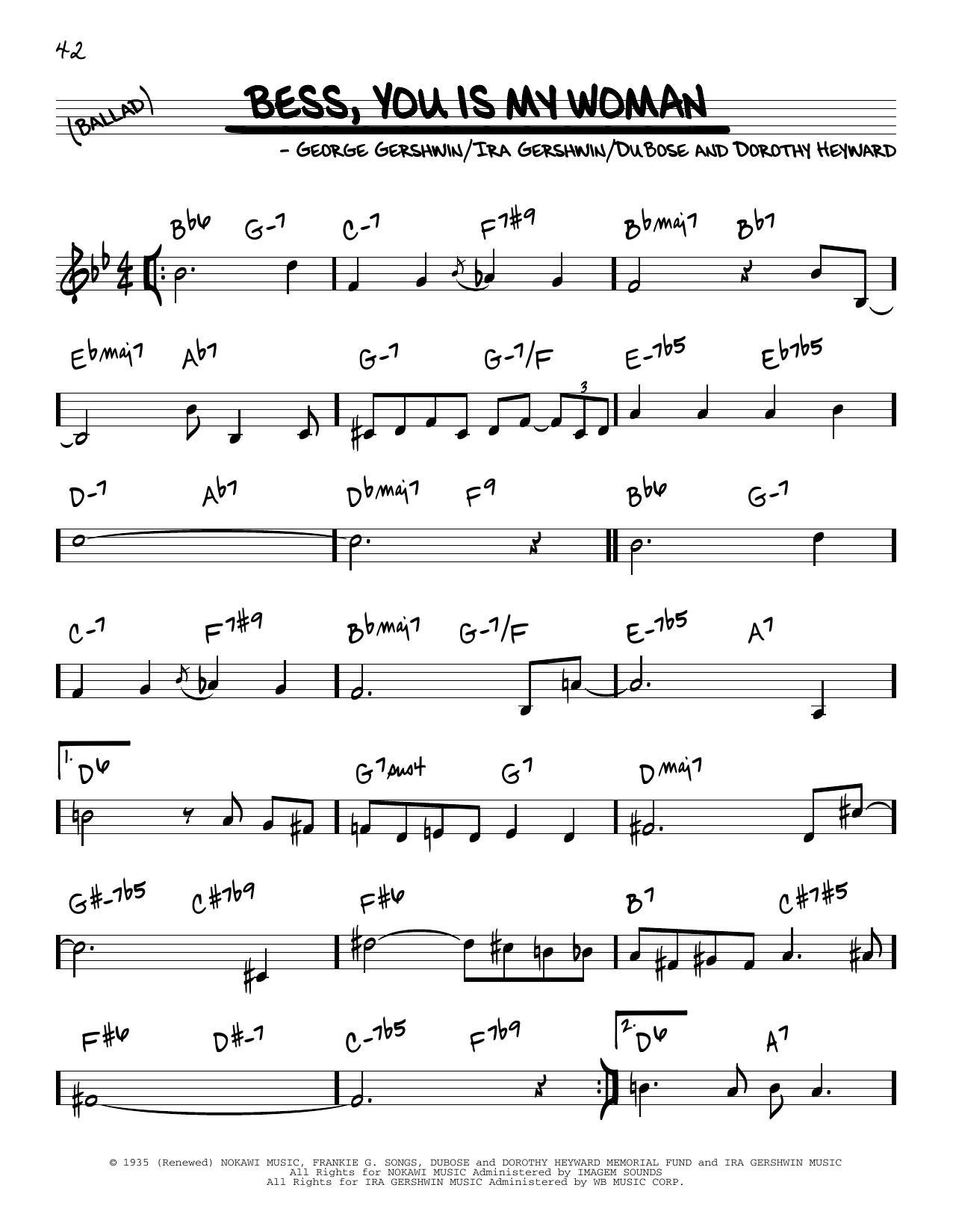 42

(BALLAD)

BESS, YOU IS MY WOMAN

- GEORGE GERSHWIN/IRA GERSHWIN/DUBOSE AND DOROTHY HEYWARD

Bb6 G-7 C-7 F7#9 Bbmaj7 Bb7

Ebmaj7 Ab7 G-7 G-7/F E-7b5 Eb7b5

3

D-7 Ab7 Dbmaj7 F9 Bb6 G-7

C-7 F7#9 Bbmaj7 G-7/F E-7b5 A7

1. D6 G7sus4 G7 Dmaj7

G#-7b5 C#7b9 F#6 B7 C#7#5

F#6 D#-7 C-7b5 F7b9 2. D6 A7

© 1935 (Renewed) NOKAWI MUSIC, FRANKIE G. SONGS, DUBOSE and DOROTHY HEYWARD MEMORIAL FUND and IRA GERSHWIN MUSIC
All Rights for NOKAWI MUSIC Administered by IMAGEM SOUNDS
All Rights for IRA GERSHWIN MUSIC Administered by WB MUSIC CORP.